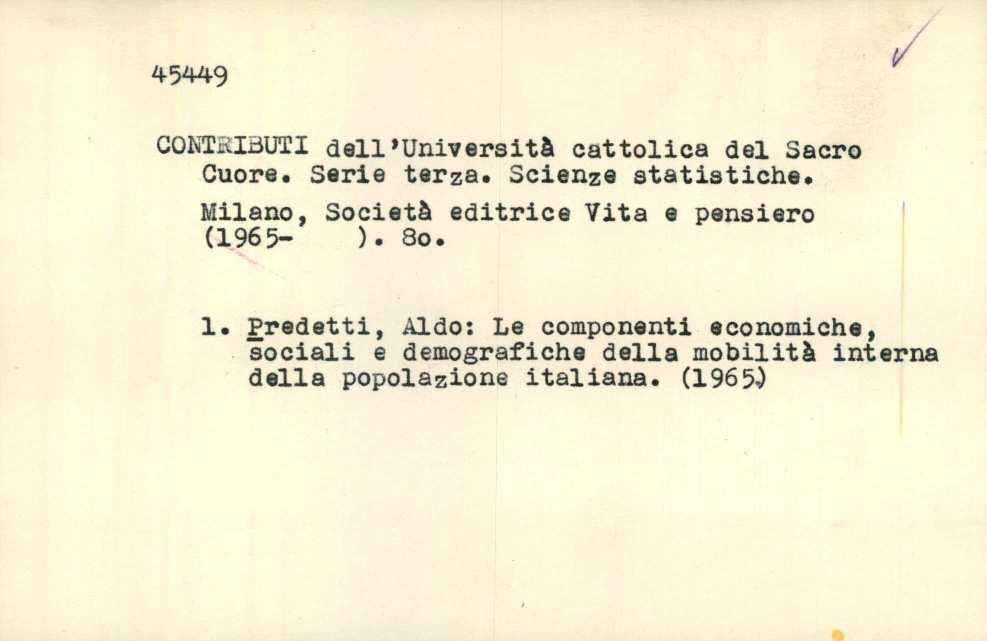 45449

CONTRIBUTI dell'Università cattolica del Sacro Cuore. Serie terza. Scienze statistiche.

Milano, Società editrice Vita e pensiero (1965- ). 8o.

1. Predetti, Aldo: Le componenti economiche, sociali e demografiche della mobilità interna della popolazione italiana. (1965)